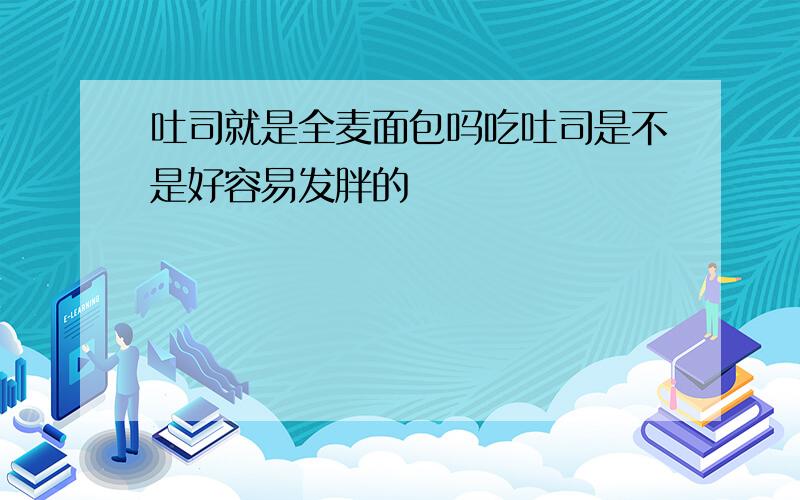 吐司就是全麦面包吗吃吐司是不是好容易发胖的

E-LEARNING